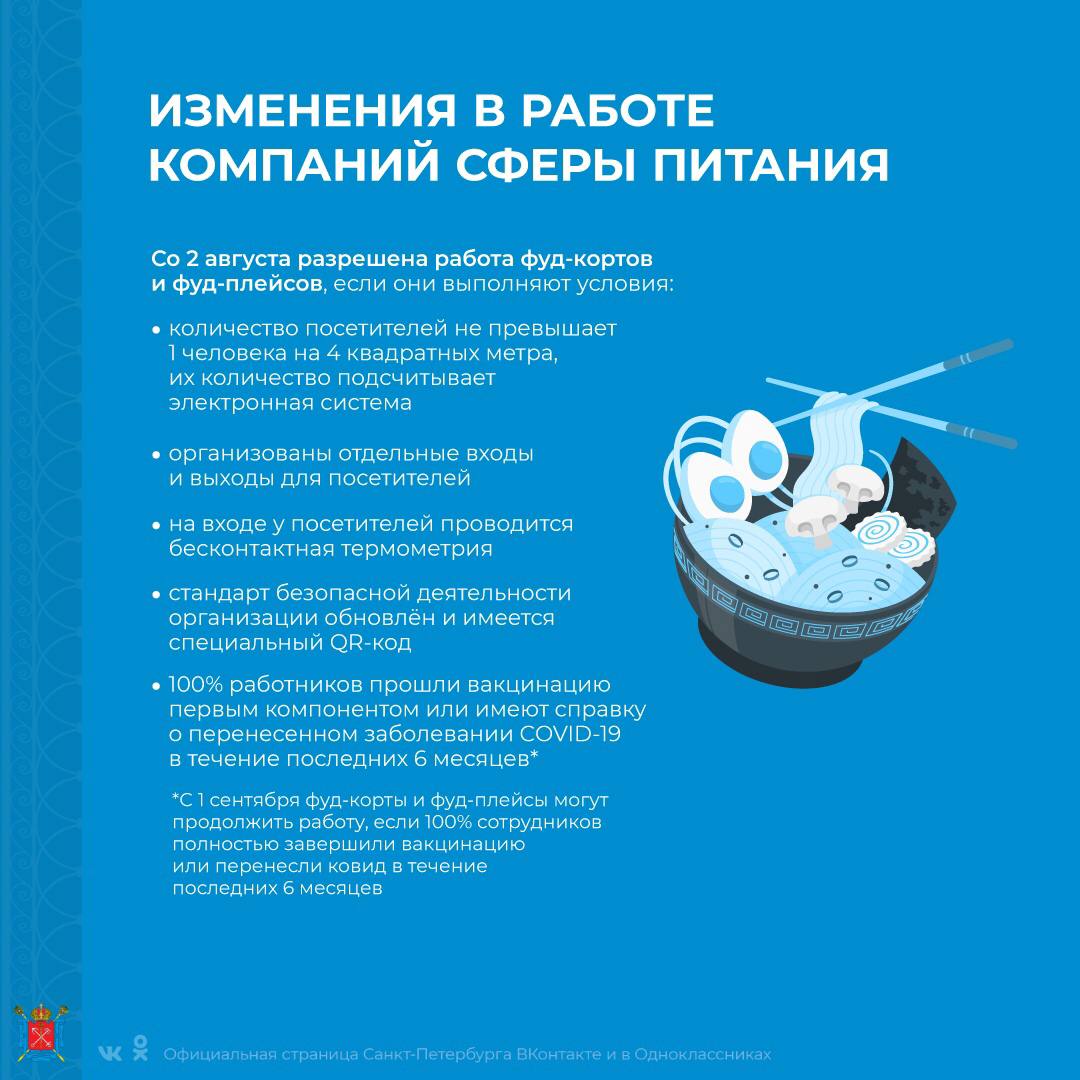 ИЗМЕНЕНИЯ В РАБОТЕ КОМПАНИЙ СФЕРЫ ПИТАНИЯ

Со 2 августа разрешена работа фуд-кортов и фуд-плейсов, если они выполняют условия:

• количество посетителей не превышает 1 человека на 4 квадратных метра, их количество подсчитывает электронная система

• организованы отдельные входы и выходы для посетителей

• на входе у посетителей проводится бесконтактная термометрия

• стандарт безопасной деятельности организации обновлён и имеется специальный QR-код

• 100% работников прошли вакцинацию первым компонентом или имеют справку о перенесенном заболевании COVID-19 в течение последних 6 месяцев*

*С 1 сентября фуд-корты и фуд-плейсы могут продолжить работу, если 100% сотрудников полностью завершили вакцинацию или перенесли ковид в течение последних 6 месяцев

Официальная страница Санкт-Петербурга ВКонтакте и в Одноклассниках